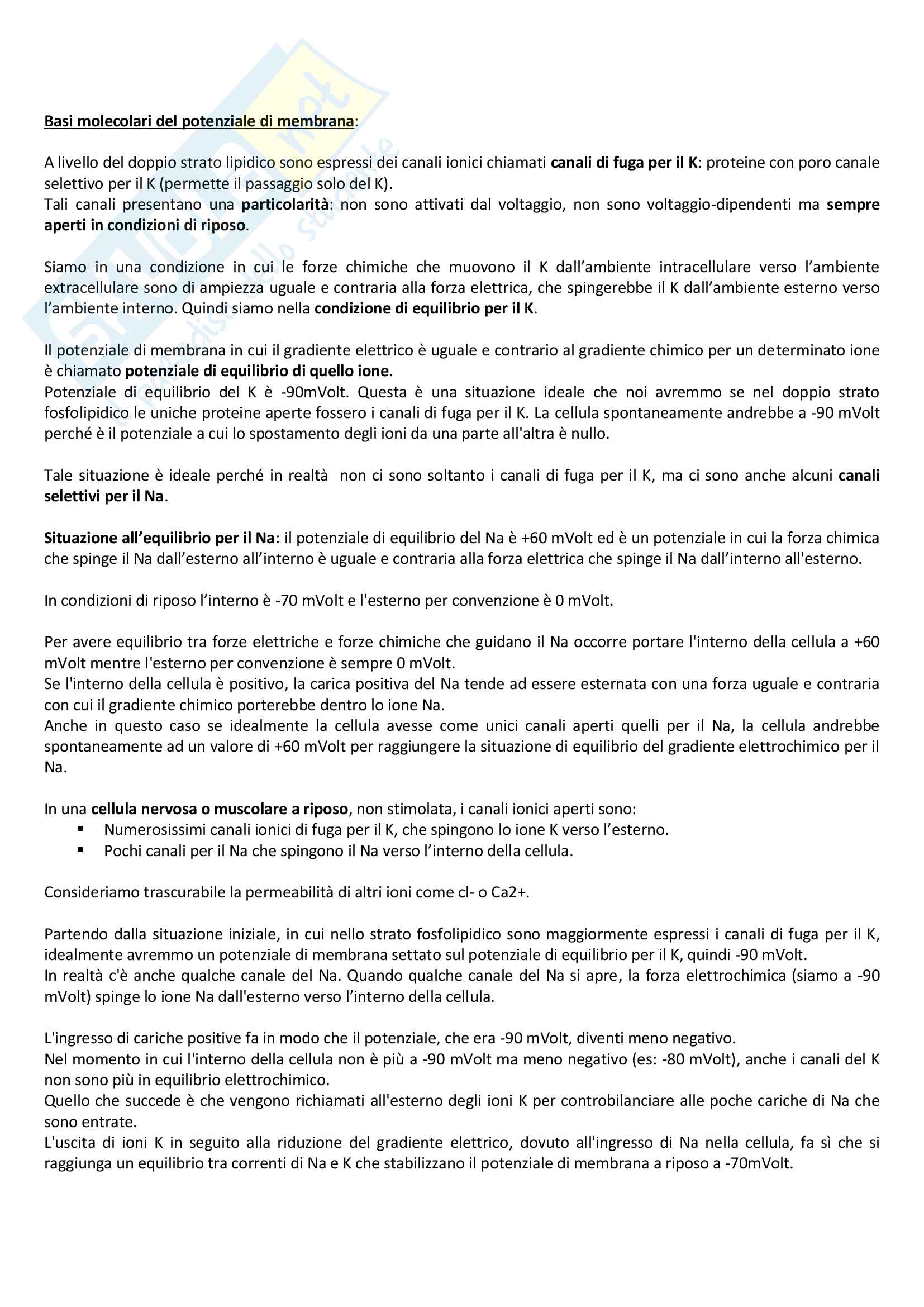 Basi molecolari del potenziale di membrana:

A livello del doppio strato lipidico sono espressi dei canali ionici chiamati canali di fuga per il K: proteine con poro canale selettivo per il K (permette il passaggio solo del K).
Tali canali presentano una particolarità: non sono attivati dal voltaggio, non sono voltaggio-dipendenti ma sempre aperti in condizioni di riposo.

Siamo in una condizione in cui le forze chimiche che muovono il K dall'ambiente intracellulare verso l'ambiente extracellulare sono di ampiezza uguale e contraria alla forza elettrica, che spingerebbe il K dall'ambiente esterno verso l'ambiente interno. Quindi siamo nella condizione di equilibrio per il K.

Il potenziale di membrana in cui il gradiente elettrico è uguale e contrario al gradiente chimico per un determinato ione è chiamato potenziale di equilibrio di quello ione.
Potenziale di equilibrio del K è -90mVolt. Questa è una situazione ideale che noi avremmo se nel doppio strato fosfolipidico le uniche proteine aperte fossero i canali di fuga per il K. La cellula spontaneamente andrebbe a -90 mVolt perché è il potenziale a cui lo spostamento degli ioni da una parte all'altra è nullo.

Tale situazione è ideale perché in realtà non ci sono soltanto i canali di fuga per il K, ma ci sono anche alcuni canali selettivi per il Na.

Situazione all'equilibrio per il Na: il potenziale di equilibrio del Na è +60 mVolt ed è un potenziale in cui la forza chimica che spinge il Na dall'esterno all'interno è uguale e contraria alla forza elettrica che spinge il Na dall'interno all'esterno.

In condizioni di riposo l'interno è -70 mVolt e l'esterno per convenzione è 0 mVolt.

Per avere equilibrio tra forze elettriche e forze chimiche che guidano il Na occorre portare l'interno della cellula a +60 mVolt mentre l'esterno per convenzione è sempre 0 mVolt.
Se l'interno della cellula è positivo, la carica positiva del Na tende ad essere esternata con una forza uguale e contraria con cui il gradiente chimico porterebbe dentro lo ione Na.
Anche in questo caso se idealmente la cellula avesse come unici canali aperti quelli per il Na, la cellula andrebbe spontaneamente ad un valore di +60 mVolt per raggiungere la situazione di equilibrio del gradiente elettrochimico per il Na.

In una cellula nervosa o muscolare a riposo, non stimolata, i canali ionici aperti sono:
▪ Numerosissimi canali ionici di fuga per il K, che spingono lo ione K verso l'esterno.
▪ Pochi canali per il Na che spingono il Na verso l'interno della cellula.

Consideriamo trascurabile la permeabilità di altri ioni come cl- o Ca2+.

Partendo dalla situazione iniziale, in cui nello strato fosfolipidico sono maggiormente espressi i canali di fuga per il K, idealmente avremmo un potenziale di membrana settato sul potenziale di equilibrio per il K, quindi -90 mVolt.
In realtà c'è anche qualche canale del Na. Quando qualche canale del Na si apre, la forza elettrochimica (siamo a -90 mVolt) spinge lo ione Na dall'esterno verso l'interno della cellula.

L'ingresso di cariche positive fa in modo che il potenziale, che era -90 mVolt, diventi meno negativo.
Nel momento in cui l'interno della cellula non è più a -90 mVolt ma meno negativo (es: -80 mVolt), anche i canali del K non sono più in equilibrio elettrochimico.
Quello che succede è che vengono richiamati all'esterno degli ioni K per controbilanciare alle poche cariche di Na che sono entrate.
L'uscita di ioni K in seguito alla riduzione del gradiente elettrico, dovuto all'ingresso di Na nella cellula, fa sì che si raggiunga un equilibrio tra correnti di Na e K che stabilizzano il potenziale di membrana a riposo a -70mVolt.